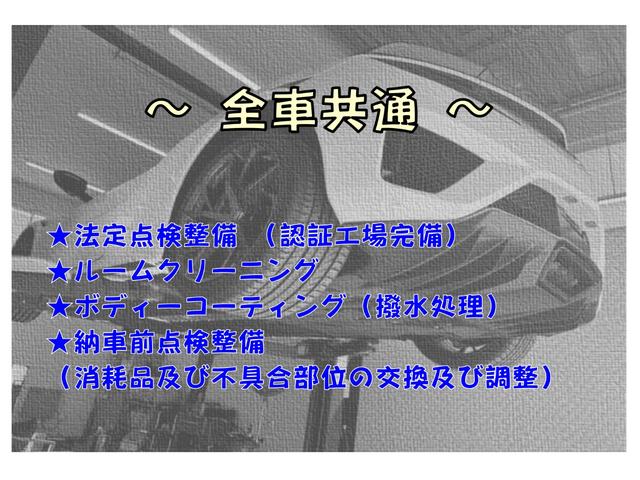 ～ 全車共通 ～

★法定点検整備 （認証工場完備）
★ルームクリーニング
★ボディーコーティング（撥水処理）
★納車前点検整備
（消耗品及び不具合部位の交換及び調整）